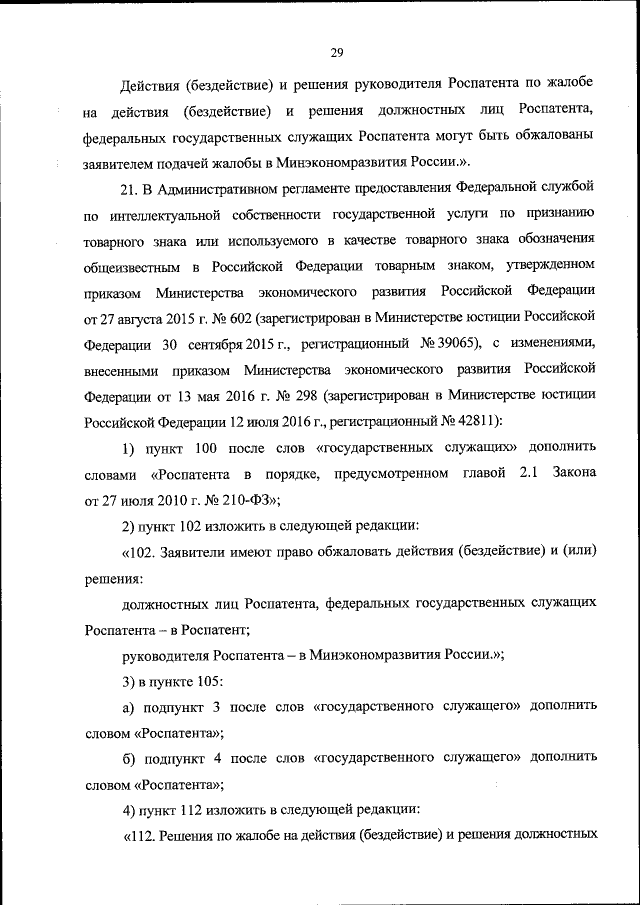 29

Действия (бездействие) и решения руководителя Роспатента по жалобе на действия (бездействие) и решения должностных лиц Роспатента, федеральных государственных служащих Роспатента могут быть обжалованы заявителем подачей жалобы в Минэкономразвития России.».

21. В Административном регламенте предоставления Федеральной службой по интеллектуальной собственности государственной услуги по признанию товарного знака или используемого в качестве товарного знака обозначения общеизвестным в Российской Федерации товарным знаком, утвержденном приказом Министерства экономического развития Российской Федерации от 27 августа 2015 г. № 602 (зарегистрирован в Министерстве юстиции Российской Федерации 30 сентября 2015 г., регистрационный № 39065), с изменениями, внесенными приказом Министерства экономического развития Российской Федерации от 13 мая 2016 г. № 298 (зарегистрирован в Министерстве юстиции Российской Федерации 12 июля 2016 г., регистрационный № 42811):

1) пункт 100 после слов «государственных служащих» дополнить словами «Роспатента в порядке, предусмотренном главой 2.1 Закона от 27 июля 2010 г. № 210-ФЗ»;

2) пункт 102 изложить в следующей редакции:

«102. Заявители имеют право обжаловать действия (бездействие) и (или) решения:

должностных лиц Роспатента, федеральных государственных служащих Роспатента – в Роспатент;

руководителя Роспатента – в Минэкономразвития России.»;

3) в пункте 105:

а) подпункт 3 после слов «государственного служащего» дополнить словом «Роспатента»;

б) подпункт 4 после слов «государственного служащего» дополнить словом «Роспатента»;

4) пункт 112 изложить в следующей редакции:

«112. Решения по жалобе на действия (бездействие) и решения должностных